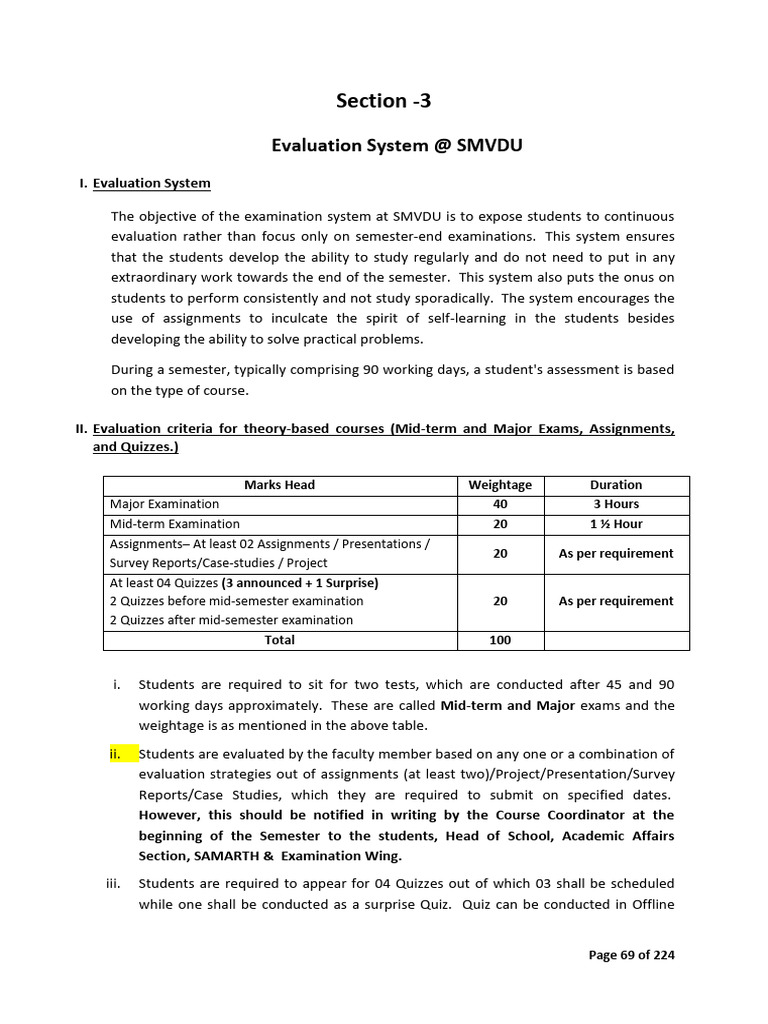 Section -3

Evaluation System @ SMVDU

I. Evaluation System

The objective of the examination system at SMVDU is to expose students to continuous evaluation rather than focus only on semester-end examinations. This system ensures that the students develop the ability to study regularly and do not need to put in any extraordinary work towards the end of the semester. This system also puts the onus on students to perform consistently and not study sporadically. The system encourages the use of assignments to inculcate the spirit of self-learning in the students besides developing the ability to solve practical problems.

During a semester, typically comprising 90 working days, a student's assessment is based on the type of course.

II. Evaluation criteria for theory-based courses (Mid-term and Major Exams, Assignments, and Quizzes.)

| Marks Head | Weightage | Duration |
|---|---|---|
| Major Examination | 40 | 3 Hours |
| Mid-term Examination | 20 | 1 ½ Hour |
| Assignments– At least 02 Assignments / Presentations / Survey Reports/Case-studies / Project | 20 | As per requirement |
| At least 04 Quizzes (3 announced + 1 Surprise) 2 Quizzes before mid-semester examination 2 Quizzes after mid-semester examination | 20 | As per requirement |
| Total | 100 | |

i. Students are required to sit for two tests, which are conducted after 45 and 90 working days approximately. These are called Mid-term and Major exams and the weightage is as mentioned in the above table.

ii. Students are evaluated by the faculty member based on any one or a combination of evaluation strategies out of assignments (at least two)/Project/Presentation/Survey Reports/Case Studies, which they are required to submit on specified dates. However, this should be notified in writing by the Course Coordinator at the beginning of the Semester to the students, Head of School, Academic Affairs Section, SAMARTH & Examination Wing.

iii. Students are required to appear for 04 Quizzes out of which 03 shall be scheduled while one shall be conducted as a surprise Quiz. Quiz can be conducted in Offline

Page 69 of 224